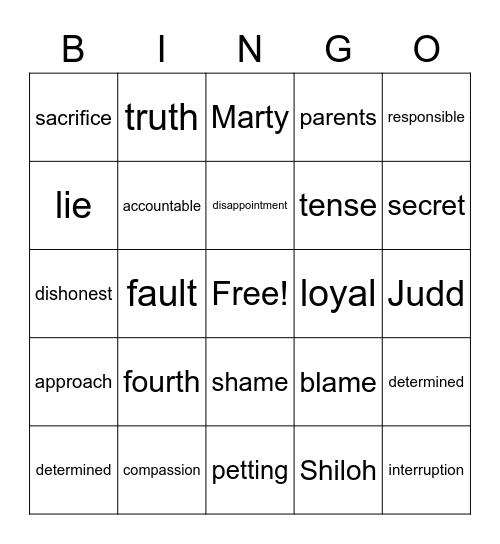 | B | I | N | G | O |
|---|---|---|---|---|
| sacrifice | truth | Marty | parents | responsible |
| lie | accountable | disappointment | tense | secret |
| dishonest | fault | Free! | loyal | Judd |
| approach | fourth | shame | blame | determined |
| determined | compassion | petting | Shiloh | interruption |